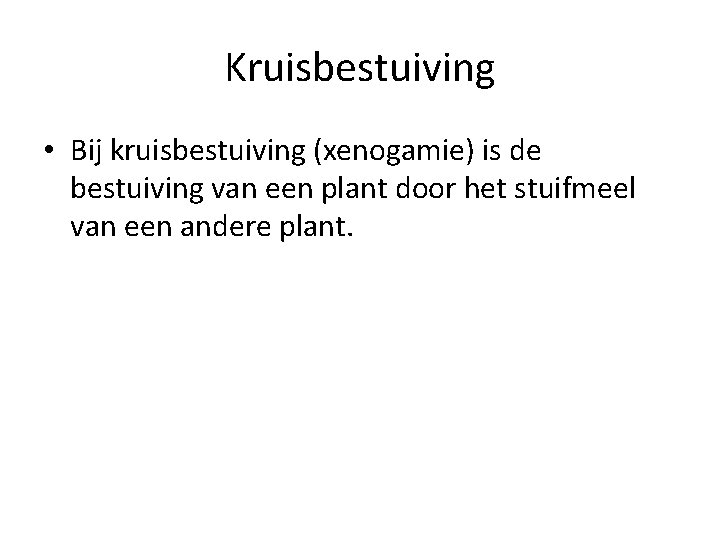 Kruisbestuiving

• Bij kruisbestuiving (xenogamie) is de bestuiving van een plant door het stuifmeel van een andere plant.